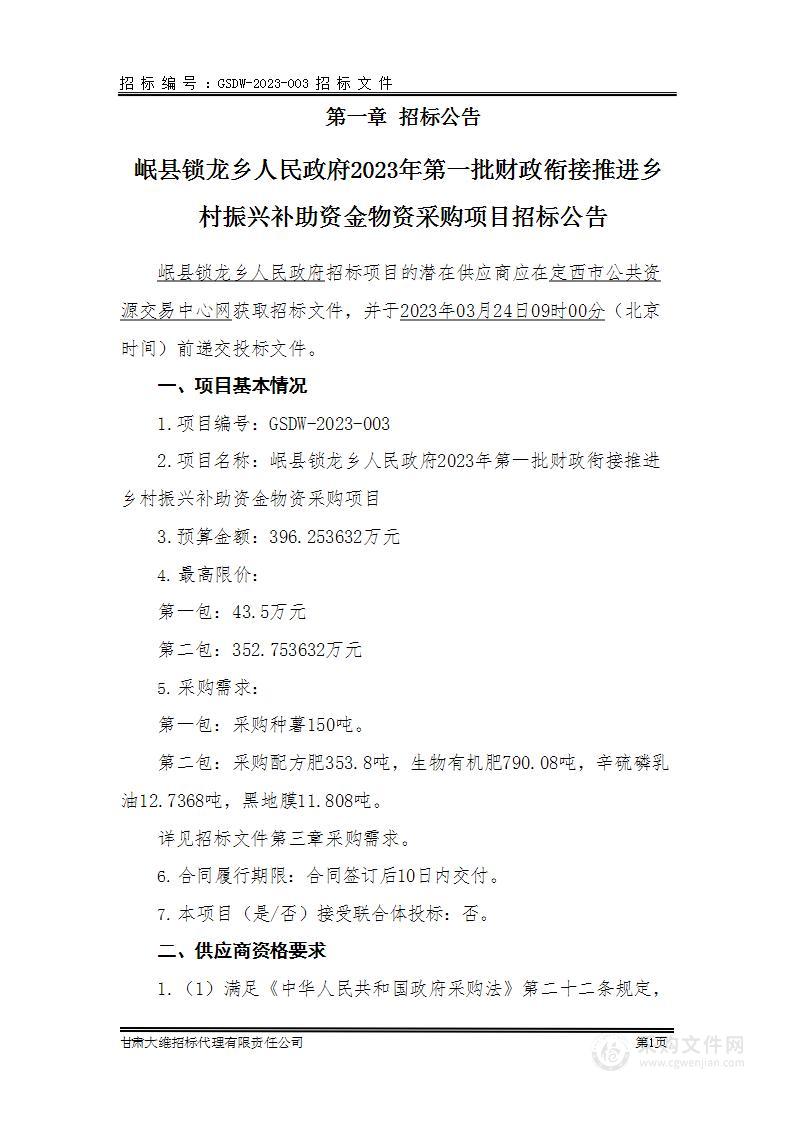 招标编号：GSDW-2023-003 招标文件

第一章 招标公告

岷县锁龙乡人民政府2023年第一批财政衔接推进乡村振兴补助资金物资采购项目招标公告

岷县锁龙乡人民政府招标项目的潜在供应商应在定西市公共资源交易中心网获取招标文件，并于2023年03月24日09时00分（北京时间）前递交投标文件。

一、项目基本情况

1.项目编号：GSDW-2023-003

2.项目名称：岷县锁龙乡人民政府2023年第一批财政衔接推进乡村振兴补助资金物资采购项目

3.预算金额：396.253632万元

4.最高限价：

第一包：43.5万元

第二包：352.753632万元

5.采购需求：

第一包：采购种薯150吨。

第二包：采购配方肥353.8吨，生物有机肥790.08吨，辛硫磷乳油12.7368吨，黑地膜11.808吨。

详见招标文件第三章采购需求。

6.合同履行期限：合同签订后10日内交付。

7.本项目（是/否）接受联合体投标：否。

二、供应商资格要求

1.（1）满足《中华人民共和国政府采购法》第二十二条规定，

甘肃大维招标代理有限责任公司 第1页

采购文件网 www.cgwenjian.com